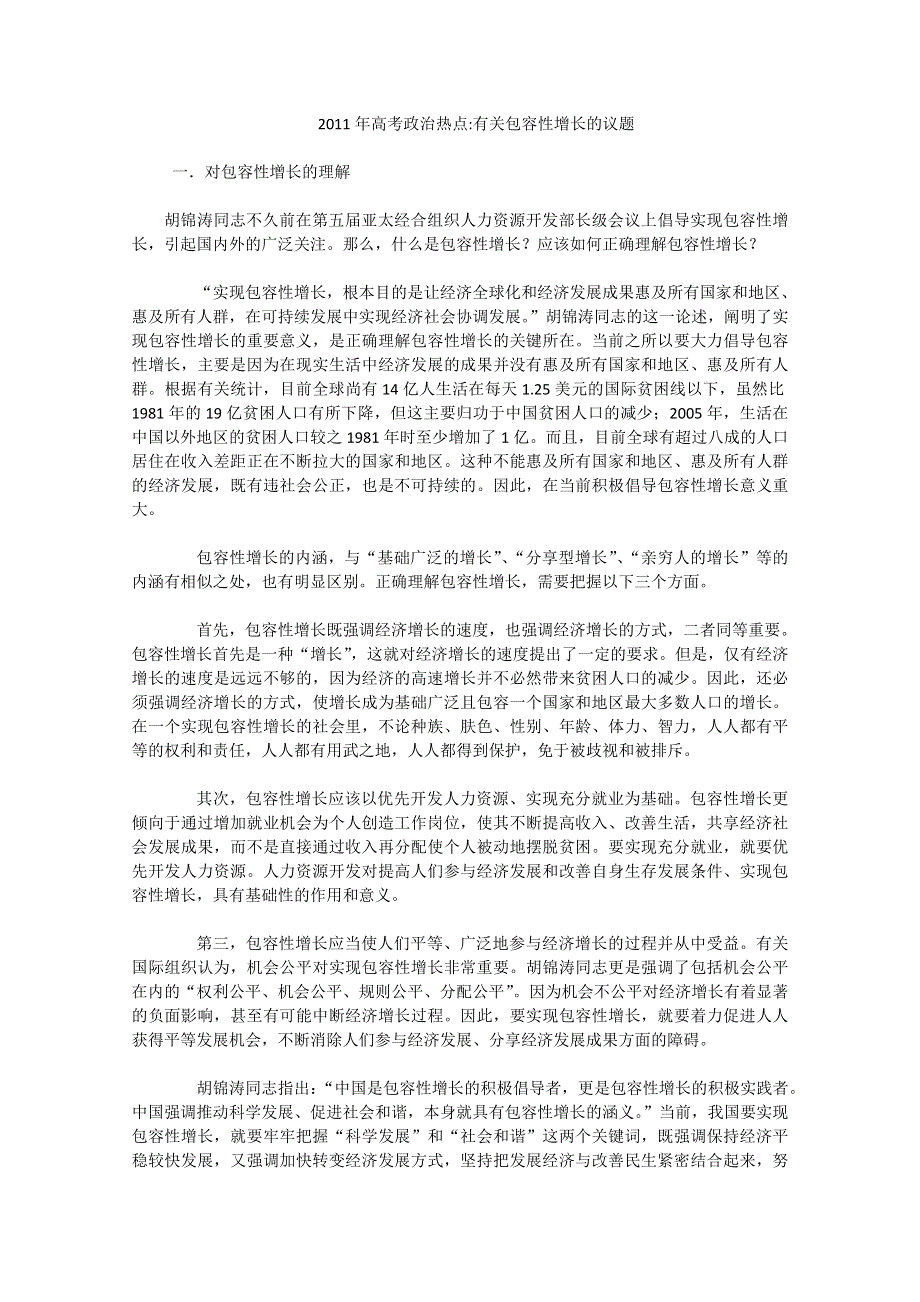 2011 年高考政治热点:有关包容性增长的议题

一．对包容性增长的理解

胡锦涛同志不久前在第五届亚太经合组织人力资源开发部长级会议上倡导实现包容性增长，引起国内外的广泛关注。那么，什么是包容性增长？应该如何正确理解包容性增长？

“实现包容性增长，根本目的是让经济全球化和经济发展成果惠及所有国家和地区、惠及所有人群，在可持续发展中实现经济社会协调发展。”胡锦涛同志的这一论述，阐明了实现包容性增长的重要意义，是正确理解包容性增长的关键所在。当前之所以要大力倡导包容性增长，主要是因为在现实生活中经济发展的成果并没有惠及所有国家和地区、惠及所有人群。根据有关统计，目前全球尚有 14 亿人生活在每天 1.25 美元的国际贫困线以下，虽然比 1981 年的 19 亿贫困人口有所下降，但这主要归功于中国贫困人口的减少；2005 年，生活在中国以外地区的贫困人口较之 1981 年时至少增加了 1 亿。而且，目前全球有超过八成的人口居住在收入差距正在不断拉大的国家和地区。这种不能惠及所有国家和地区、惠及所有人群的经济发展，既有违社会公正，也是不可持续的。因此，在当前积极倡导包容性增长意义重大。

包容性增长的内涵，与“基础广泛的增长”、“分享型增长”、“亲穷人的增长”等的内涵有相似之处，也有明显区别。正确理解包容性增长，需要把握以下三个方面。

首先，包容性增长既强调经济增长的速度，也强调经济增长的方式，二者同等重要。包容性增长首先是一种“增长”，这就对经济增长的速度提出了一定的要求。但是，仅有经济增长的速度是远远不够的，因为经济的高速增长并不必然带来贫困人口的减少。因此，还必须强调经济增长的方式，使增长成为基础广泛且包容一个国家和地区最大多数人口的增长。在一个实现包容性增长的社会里，不论种族、肤色、性别、年龄、体力、智力，人人都有平等的权利和责任，人人都有用武之地，人人都得到保护，免于被歧视和被排斥。

其次，包容性增长应该以优先开发人力资源、实现充分就业为基础。包容性增长更倾向于通过增加就业机会为个人创造工作岗位，使其不断提高收入、改善生活，共享经济社会发展成果，而不是直接通过收入再分配使个人被动地摆脱贫困。要实现充分就业，就要优先开发人力资源。人力资源开发对提高人们参与经济发展和改善自身生存发展条件、实现包容性增长，具有基础性的作用和意义。

第三，包容性增长应当使人们平等、广泛地参与经济增长的过程并从中受益。有关国际组织认为，机会公平对实现包容性增长非常重要。胡锦涛同志更是强调了包括机会公平在内的“权利公平、机会公平、规则公平、分配公平”。因为机会不公平对经济增长有着显著的负面影响，甚至有可能中断经济增长过程。因此，要实现包容性增长，就要着力促进人人获得平等发展机会，不断消除人们参与经济发展、分享经济发展成果方面的障碍。

胡锦涛同志指出：“中国是包容性增长的积极倡导者，更是包容性增长的积极实践者。中国强调推动科学发展、促进社会和谐，本身就具有包容性增长的涵义。”当前，我国要实现包容性增长，就要牢牢把握“科学发展”和“社会和谐”这两个关键词，既强调保持经济平稳较快发展，又强调加快转变经济发展方式，坚持把发展经济与改善民生紧密结合起来，努